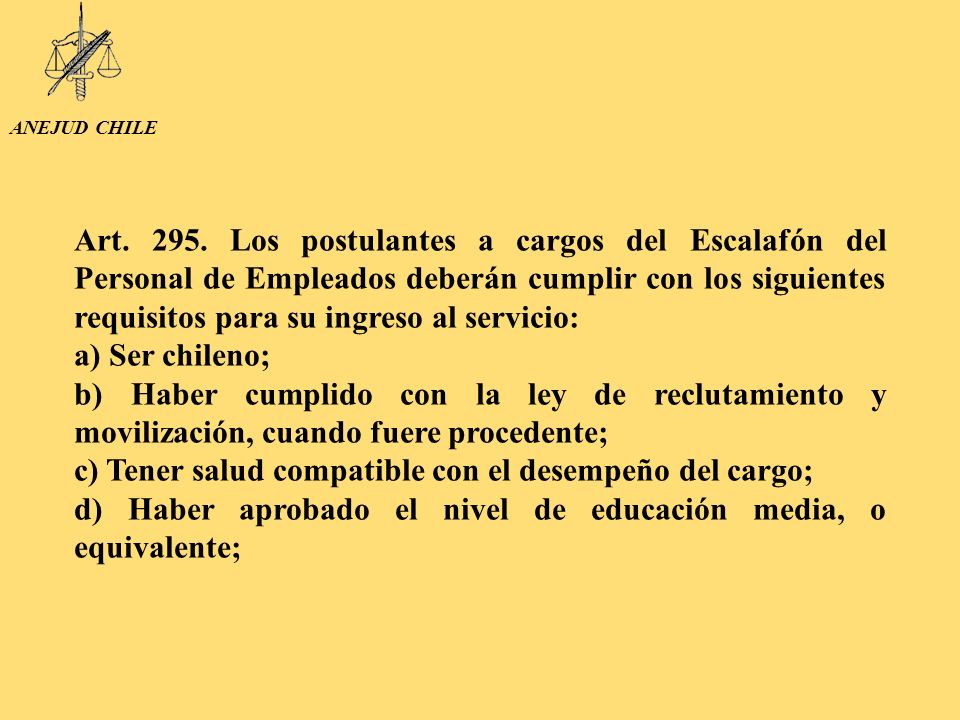 ANEJUD CHILE

Art. 295. Los postulantes a cargos del Escalafón del Personal de Empleados deberán cumplir con los siguientes requisitos para su ingreso al servicio:

a) Ser chileno;

b) Haber cumplido con la ley de reclutamiento y movilización, cuando fuere procedente;

c) Tener salud compatible con el desempeño del cargo;

d) Haber aprobado el nivel de educación media, o equivalente;